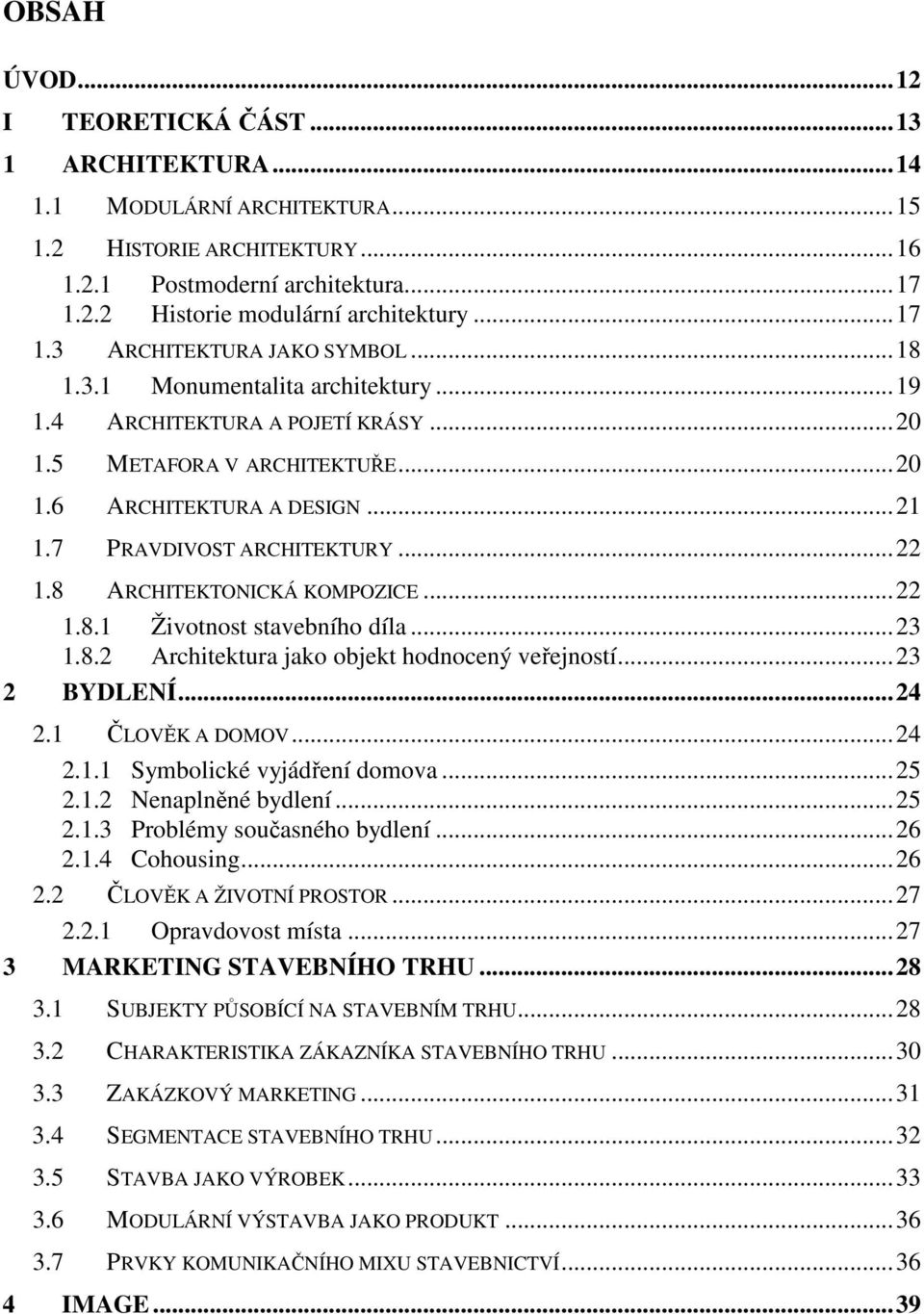 OBSAH

ÚVOD...12
I TEORETICKÁ ČÁST...13
1 ARCHITEKTURA...14
1.1 MODULÁRNÍ ARCHITEKTURA...15
1.2 HISTORIE ARCHITEKTURY...16
1.2.1 Postmoderní architektura...17
1.2.2 Historie modulární architektury...17
1.3 ARCHITEKTURA JAKO SYMBOL...18
1.3.1 Monumentalita architektury...19
1.4 ARCHITEKTURA A POJETÍ KRÁSY...20
1.5 METAFORA V ARCHITEKTUŘE...20
1.6 ARCHITEKTURA A DESIGN...21
1.7 PRAVDIVOST ARCHITEKTURY...22
1.8 ARCHITEKTONICKÁ KOMPOZICE...22
1.8.1 Životnost stavebního díla...23
1.8.2 Architektura jako objekt hodnocený veřejností...23
2 BYDLENÍ...24
2.1 ČLOVĚK A DOMOV...24
2.1.1 Symbolické vyjádření domova...25
2.1.2 Nenaplněné bydlení...25
2.1.3 Problémy současného bydlení...26
2.1.4 Cohousing...26
2.2 ČLOVĚK A ŽIVOTNÍ PROSTOR...27
2.2.1 Opravdovost místa...27
3 MARKETING STAVEBNÍHO TRHU...28
3.1 SUBJEKTY PŮSOBÍCÍ NA STAVEBNÍM TRHU...28
3.2 CHARAKTERISTIKA ZÁKAZNÍKA STAVEBNÍHO TRHU...30
3.3 ZAKÁZKOVÝ MARKETING...31
3.4 SEGMENTACE STAVEBNÍHO TRHU...32
3.5 STAVBA JAKO VÝROBEK...33
3.6 MODULÁRNÍ VÝSTAVBA JAKO PRODUKT...36
3.7 PRVKY KOMUNIKAČNÍHO MIXU STAVEBNICTVÍ...36
4 IMAGE...39